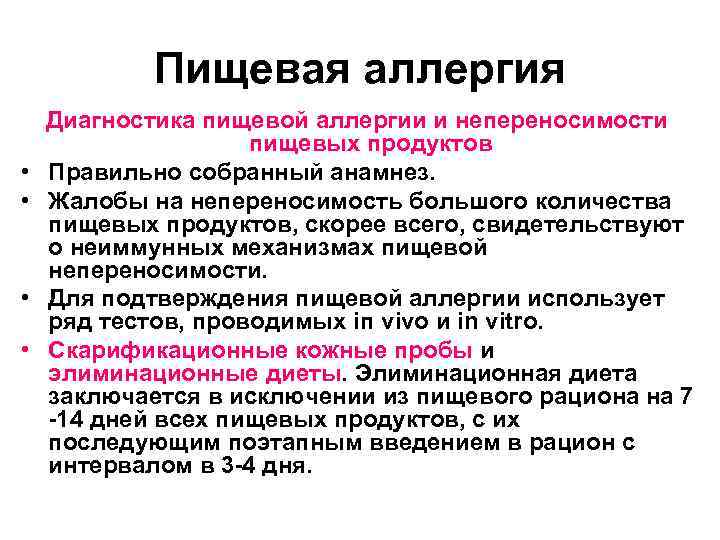 Пищевая аллергия

Диагностика пищевой аллергии и непереносимости пищевых продуктов

• Правильно собранный анамнез.
• Жалобы на непереносимость большого количества пищевых продуктов, скорее всего, свидетельствуют о неиммунных механизмах пищевой непереносимости.
• Для подтверждения пищевой аллергии использует ряд тестов, проводимых in vivo и in vitro.
• Скарификационные кожные пробы и элиминационные диеты. Элиминационная диета заключается в исключении из пищевого рациона на 7 -14 дней всех пищевых продуктов, с их последующим поэтапным введением в рацион с интервалом в 3-4 дня.